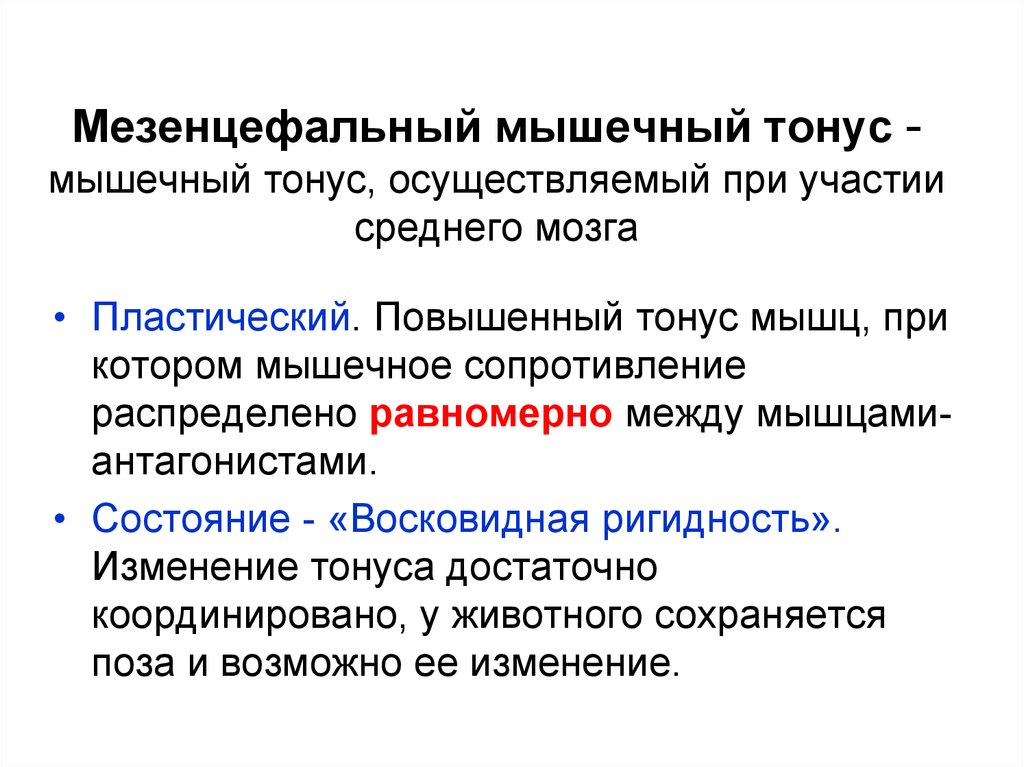 Мезенцефальный мышечный тонус - мышечный тонус, осуществляемый при участии среднего мозга

• Пластический. Повышенный тонус мышц, при котором мышечное сопротивление распределено равномерно между мышцами-антагонистами.

• Состояние - «Восковидная ригидность». Изменение тонуса достаточно координировано, у животного сохраняется поза и возможно ее изменение.